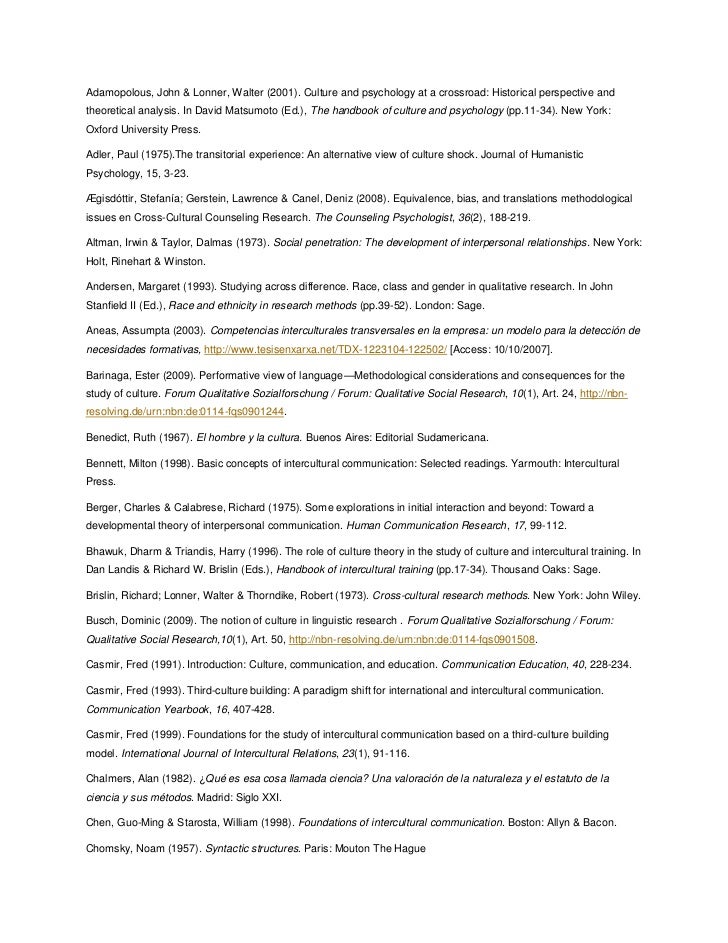 Adamopolous, John & Lonner, Walter (2001). Culture and psychology at a crossroad: Historical perspective and theoretical analysis. In David Matsumoto (Ed.), The handbook of culture and psychology (pp.11-34). New York: Oxford University Press.

Adler, Paul (1975).The transitorial experience: An alternative view of culture shock. Journal of Humanistic Psychology, 15, 3-23.

Ægisdóttir, Stefanía; Gerstein, Lawrence & Canel, Deniz (2008). Equivalence, bias, and translations methodological issues en Cross-Cultural Counseling Research. The Counseling Psychologist, 36(2), 188-219.

Altman, Irwin & Taylor, Dalmas (1973). Social penetration: The development of interpersonal relationships. New York: Holt, Rinehart & Winston.

Andersen, Margaret (1993). Studying across difference. Race, class and gender in qualitative research. In John Stanfield II (Ed.), Race and ethnicity in research methods (pp.39-52). London: Sage.

Aneas, Assumpta (2003). Competencias interculturales transversales en la empresa: un modelo para la detección de necesidades formativas, http://www.tesisenxarxa.net/TDX-1223104-122502/ [Access: 10/10/2007].

Barinaga, Ester (2009). Performative view of language—Methodological considerations and consequences for the study of culture. Forum Qualitative Sozialforschung / Forum: Qualitative Social Research, 10(1), Art. 24, http://nbn-resolving.de/urn:nbn:de:0114-fqs0901244.

Benedict, Ruth (1967). El hombre y la cultura. Buenos Aires: Editorial Sudamericana.

Bennett, Milton (1998). Basic concepts of intercultural communication: Selected readings. Yarmouth: Intercultural Press.

Berger, Charles & Calabrese, Richard (1975). Some explorations in initial interaction and beyond: Toward a developmental theory of interpersonal communication. Human Communication Research, 17, 99-112.

Bhawuk, Dharm & Triandis, Harry (1996). The role of culture theory in the study of culture and intercultural training. In Dan Landis & Richard W. Brislin (Eds.), Handbook of intercultural training (pp.17-34). Thousand Oaks: Sage.

Brislin, Richard; Lonner, Walter & Thorndike, Robert (1973). Cross-cultural research methods. New York: John Wiley.

Busch, Dominic (2009). The notion of culture in linguistic research . Forum Qualitative Sozialforschung / Forum: Qualitative Social Research,10(1), Art. 50, http://nbn-resolving.de/urn:nbn:de:0114-fqs0901508.

Casmir, Fred (1991). Introduction: Culture, communication, and education. Communication Education, 40, 228-234.

Casmir, Fred (1993). Third-culture building: A paradigm shift for international and intercultural communication. Communication Yearbook, 16, 407-428.

Casmir, Fred (1999). Foundations for the study of intercultural communication based on a third-culture building model. International Journal of Intercultural Relations, 23(1), 91-116.

Chalmers, Alan (1982). ¿Qué es esa cosa llamada ciencia? Una valoración de la naturaleza y el estatuto de la ciencia y sus métodos. Madrid: Siglo XXI.

Chen, Guo-Ming & Starosta, William (1998). Foundations of intercultural communication. Boston: Allyn & Bacon.

Chomsky, Noam (1957). Syntactic structures. Paris: Mouton The Hague